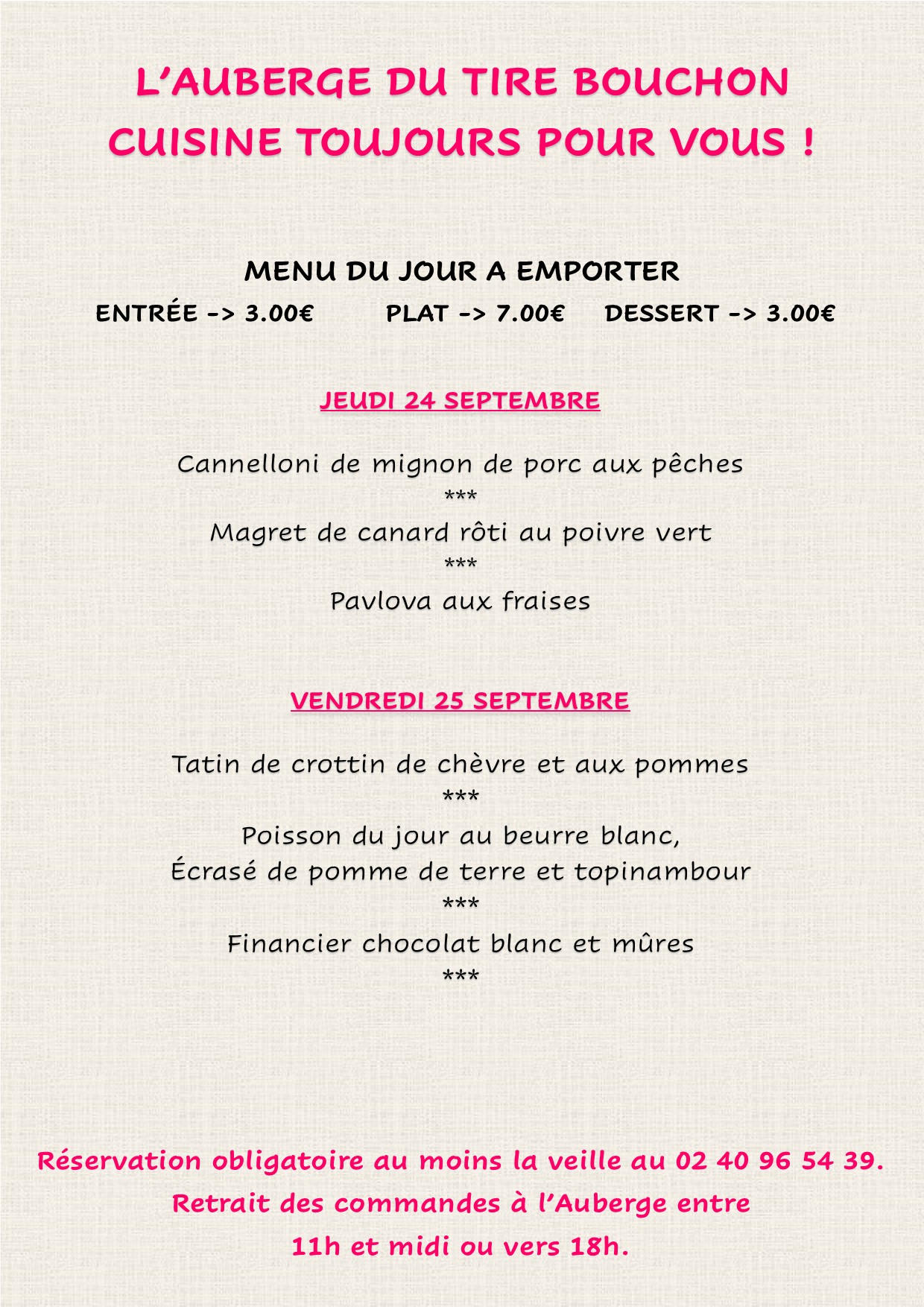 L'AUBERGE DU TIRE BOUCHON
CUISINE TOUJOURS POUR VOUS !

MENU DU JOUR A EMPORTER

ENTRÉE -> 3.00€ PLAT -> 7.00€ DESSERT -> 3.00€

JEUDI 24 SEPTEMBRE

Cannelloni de mignon de porc aux pêches
***
Magret de canard rôti au poivre vert
***
Pavlova aux fraises

VENDREDI 25 SEPTEMBRE

Tatin de crottin de chèvre et aux pommes
***
Poisson du jour au beurre blanc,
Écrasé de pomme de terre et topinambour
***
Financier chocolat blanc et mûres
***

Réservation obligatoire au moins la veille au 02 40 96 54 39.
Retrait des commandes à l'Auberge entre
11h et midi ou vers 18h.